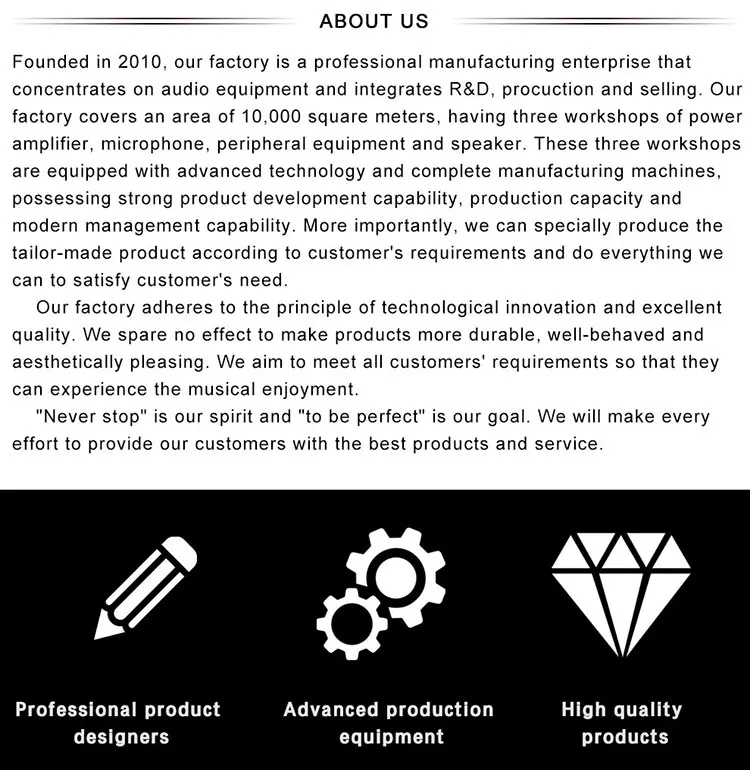 ABOUT US

Founded in 2010, our factory is a professional manufacturing enterprise that concentrates on audio equipment and integrates R&D, procuction and selling. Our factory covers an area of 10,000 square meters, having three workshops of power amplifier, microphone, peripheral equipment and speaker. These three workshops are equipped with advanced technology and complete manufacturing machines, possessing strong product development capability, production capacity and modern management capability. More importantly, we can specially produce the tailor-made product according to customer's requirements and do everything we can to satisfy customer's need.

Our factory adheres to the principle of technological innovation and excellent quality. We spare no effect to make products more durable, well-behaved and aesthetically pleasing. We aim to meet all customers' requirements so that they can experience the musical enjoyment.

"Never stop" is our spirit and "to be perfect" is our goal. We will make every effort to provide our customers with the best products and service.

Professional product designers

Advanced production equipment

High quality products